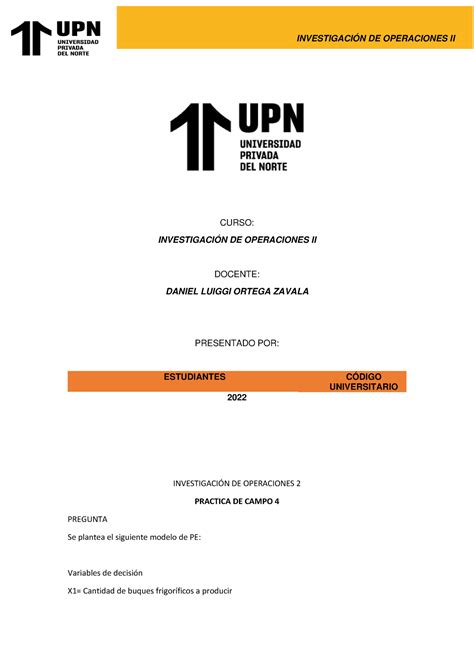 UPN UNIVERSIDAD PRIVADA DEL NORTE

INVESTIGACIÓN DE OPERACIONES II

UPN UNIVERSIDAD PRIVADA DEL NORTE

CURSO:

INVESTIGACIÓN DE OPERACIONES II

DOCENTE:

DANIEL LUIGGI ORTEGA ZAVALA

PRESENTADO POR:

| ESTUDIANTES | CÓDIGO UNIVERSITARIO |
|---|---|

2022

INVESTIGACIÓN DE OPERACIONES 2

PRACTICA DE CAMPO 4

PREGUNTA

Se plantea el siguiente modelo de PE:

Variables de decisión

X1= Cantidad de buques frigoríficos a producir